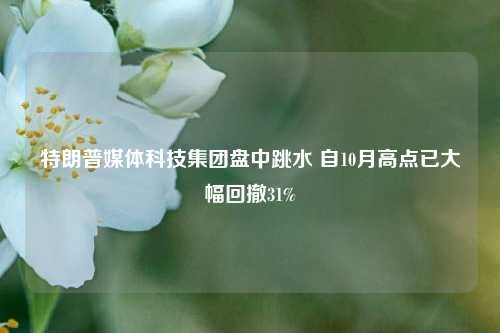 特朗普媒体科技集团盘中跳水 自10月高点已大幅回撤31%